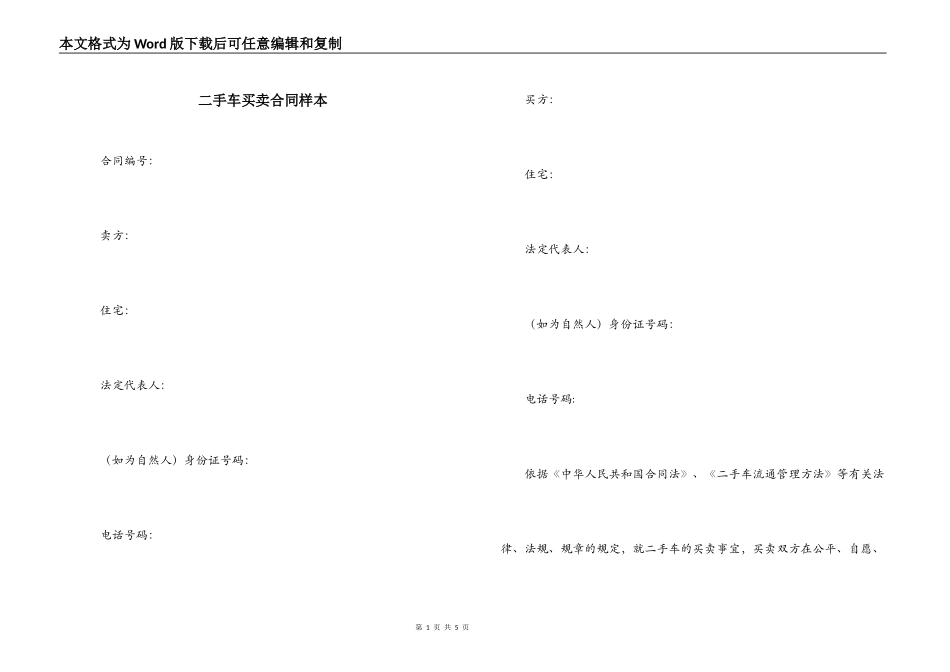 本文格式为Word版下载后可任意编辑和复制

二手车买卖合同样本

合同编号:

卖方:

住宅:

法定代表人:

（如为自然人）身份证号码:

电话号码:

买方:

住宅:

法定代表人:

（如为自然人）身份证号码:

电话号码:

依据《中华人民共和国合同法》、《二手车流通管理方法》等有关法律、法规、规章的规定，就二手车的买卖事宜，买卖双方在公平、自愿、

第 1 页 共 5 页